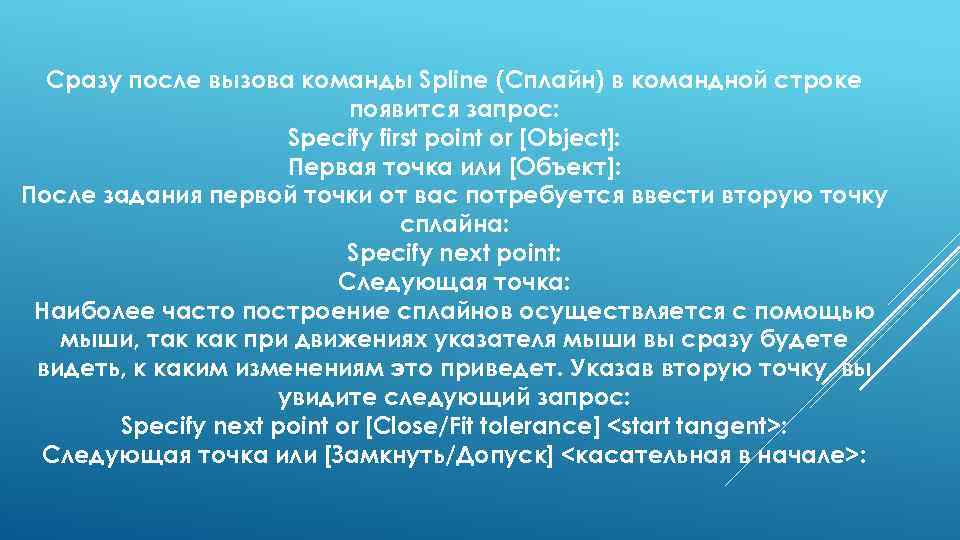 Сразу после вызова команды Spline (Сплайн) в командной строке появится запрос:
Specify first point or [Object]:
Первая точка или [Объект]:
После задания первой точки от вас потребуется ввести вторую точку сплайна:
Specify next point:
Следующая точка:
Наиболее часто построение сплайнов осуществляется с помощью мыши, так как при движениях указателя мыши вы сразу будете видеть, к каким изменениям это приведет. Указав вторую точку, вы увидите следующий запрос:
Specify next point or [Close/Fit tolerance] <start tangent>:
Следующая точка или [Замкнуть/Допуск] <касательная в начале>: